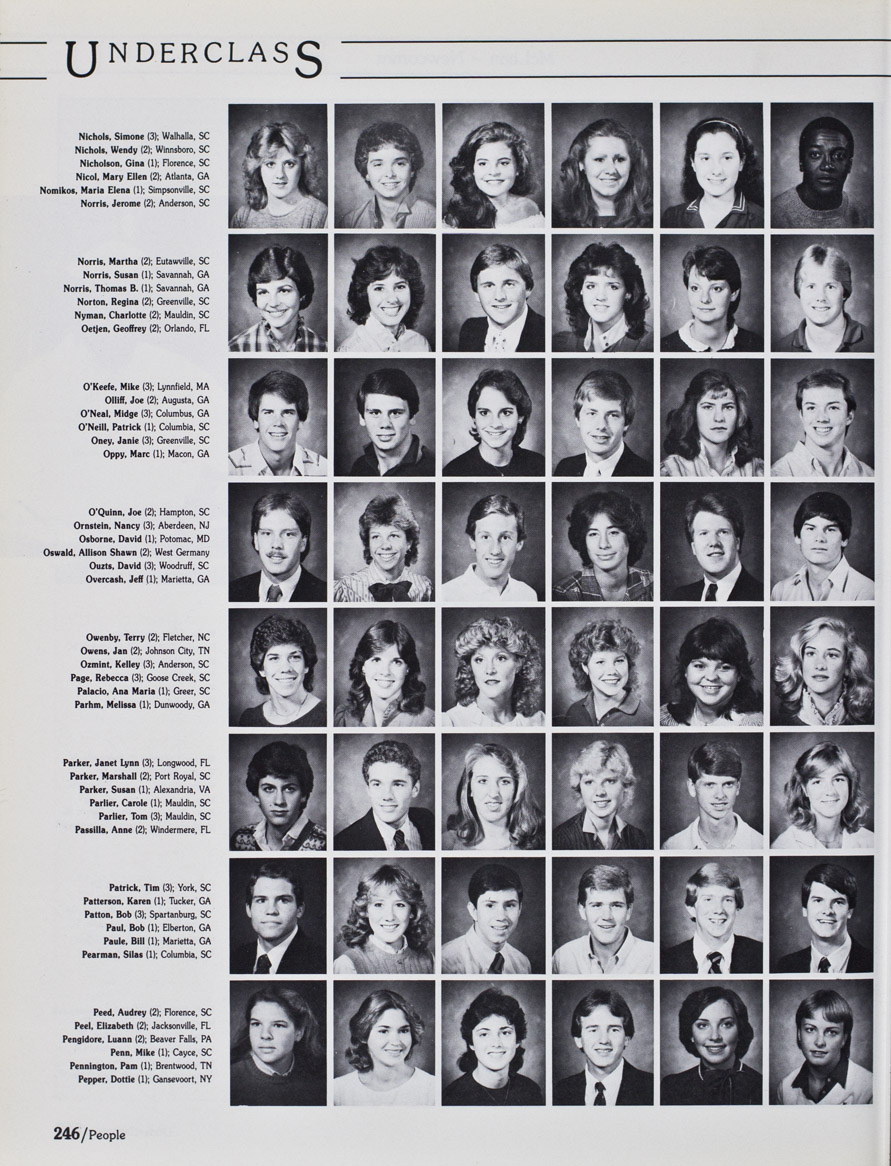 UNDERCLASS

Nichols, Simone (3); Walhalla, SC
Nichols, Wendy (2); Winnsboro, SC
Nicholson, Gina (1); Florence, SC
Nicol, Mary Ellen (2); Atlanta, GA
Nomikos, Maria Elena (1); Simpsonville, SC
Norris, Jerome (2); Anderson, SC

Norris, Martha (2); Eutawville, SC
Norris, Susan (1); Savannah, GA
Norris, Thomas B. (1); Savannah, GA
Norton, Regina (2); Greenville, SC
Nyman, Charlotte (2); Mauldin, SC
Oetjen, Geoffrey (2); Orlando, FL

O'Keefe, Mike (3); Lynnfield, MA
Olliff, Joe (2); Augusta, GA
O'Neal, Midge (3); Columbus, GA
O'Neill, Patrick (1); Columbia, SC
Oney, Janie (3); Greenville, SC
Oppy, Marc (1); Macon, GA

O'Quinn, Joe (2); Hampton, SC
Ornstein, Nancy (3); Aberdeen, NJ
Osborne, David (1); Potomac, MD
Oswald, Allison Shawn (2); West Germany
Ouzts, David (3); Woodruff, SC
Overcash, Jeff (1); Marietta, GA

Owenby, Terry (2); Fletcher, NC
Owens, Jan (2); Johnson City, TN
Ozmint, Kelley (3); Anderson, SC
Page, Rebecca (3); Goose Creek, SC
Palacio, Ana Maria (1); Greer, SC
Parhm, Melissa (1); Dunwoody, GA

Parker, Janet Lynn (3); Longwood, FL
Parker, Marshall (2); Port Royal, SC
Parker, Susan (1); Alexandria, VA
Parlier, Carole (1); Mauldin, SC
Parlier, Tom (3); Mauldin, SC
Passilla, Anne (2); Windermere, FL

Patrick, Tim (3); York, SC
Patterson, Karen (1); Tucker, GA
Patton, Bob (3); Spartanburg, SC
Paul, Bob (1); Elberton, GA
Paule, Bill (1); Marietta, GA
Pearman, Silas (1); Columbia, SC

Peed, Audrey (2); Florence, SC
Peel, Elizabeth (2); Jacksonville, FL
Pengidore, Luann (2); Beaver Falls, PA
Penn, Mike (1); Cayce, SC
Pennington, Pam (1); Brentwood, TN
Pepper, Dottie (1); Gansevoort, NY

246/People